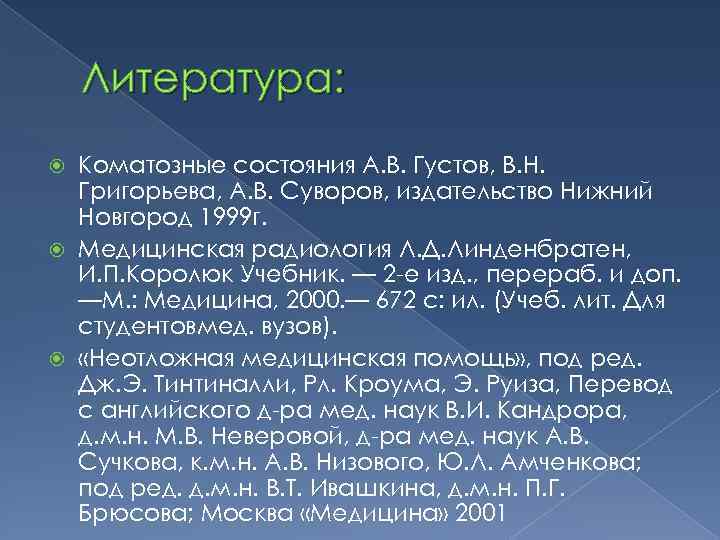 Литература:

Коматозные состояния А.В. Густов, В.Н. Григорьева, А.В. Суворов, издательство Нижний Новгород 1999г.

Медицинская радиология Л.Д.Линденбратен, И.П.Королюк Учебник. — 2-е изд., перераб. и доп. —М.: Медицина, 2000.— 672 с: ил. (Учеб. лит. Для студентовмед. вузов).

«Неотложная медицинская помощь», под ред. Дж.Э. Тинтиналли, Рл. Кроума, Э. Руиза, Перевод с английского д-ра мед. наук В.И. Кандрора, д.м.н. М.В. Неверовой, д-ра мед. наук А.В. Сучкова, к.м.н. А.В. Низового, Ю.Л. Амченкова; под ред. д.м.н. В.Т. Ивашкина, д.м.н. П.Г. Брюсова; Москва «Медицина» 2001